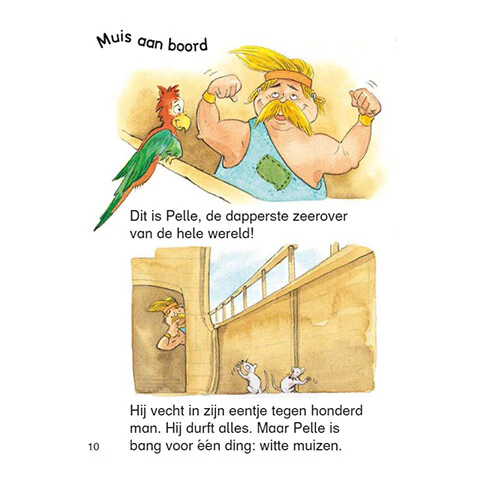 Muis aan boord

Dit is Pelle, de dapperste zeerover van de hele wereld!

Hij vecht in zijn eentje tegen honderd man. Hij durft alles. Maar Pelle is bang voor één ding: witte muizen.

10